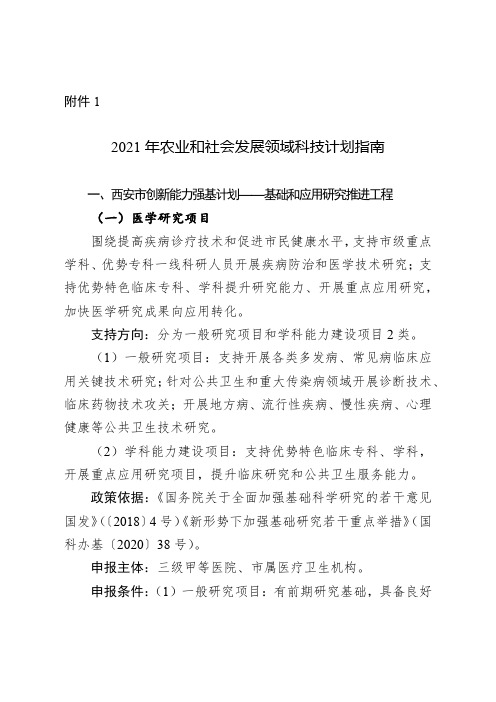 附件 1

2021 年农业和社会发展领域科技计划指南

一、西安市创新能力强基计划——基础和应用研究推进工程

（一）医学研究项目

围绕提高疾病诊疗技术和促进市民健康水平，支持市级重点学科、优势专科一线科研人员开展疾病防治和医学技术研究；支持优势特色临床专科、学科提升研究能力、开展重点应用研究，加快医学研究成果向应用转化。

支持方向：分为一般研究项目和学科能力建设项目 2 类。

（1）一般研究项目：支持开展各类多发病、常见病临床应用关键技术研究；针对公共卫生和重大传染病领域开展诊断技术、临床药物技术攻关；开展地方病、流行性疾病、慢性疾病、心理健康等公共卫生技术研究。

（2）学科能力建设项目：支持优势特色临床专科、学科，开展重点应用研究项目，提升临床研究和公共卫生服务能力。

政策依据：《国务院关于全面加强基础科学研究的若干意见国发》（〔2018〕4 号）《新形势下加强基础研究若干重点举措》（国科办基〔2020〕38 号）。

申报主体：三级甲等医院、市属医疗卫生机构。

申报条件：（1）一般研究项目：有前期研究基础，具备良好